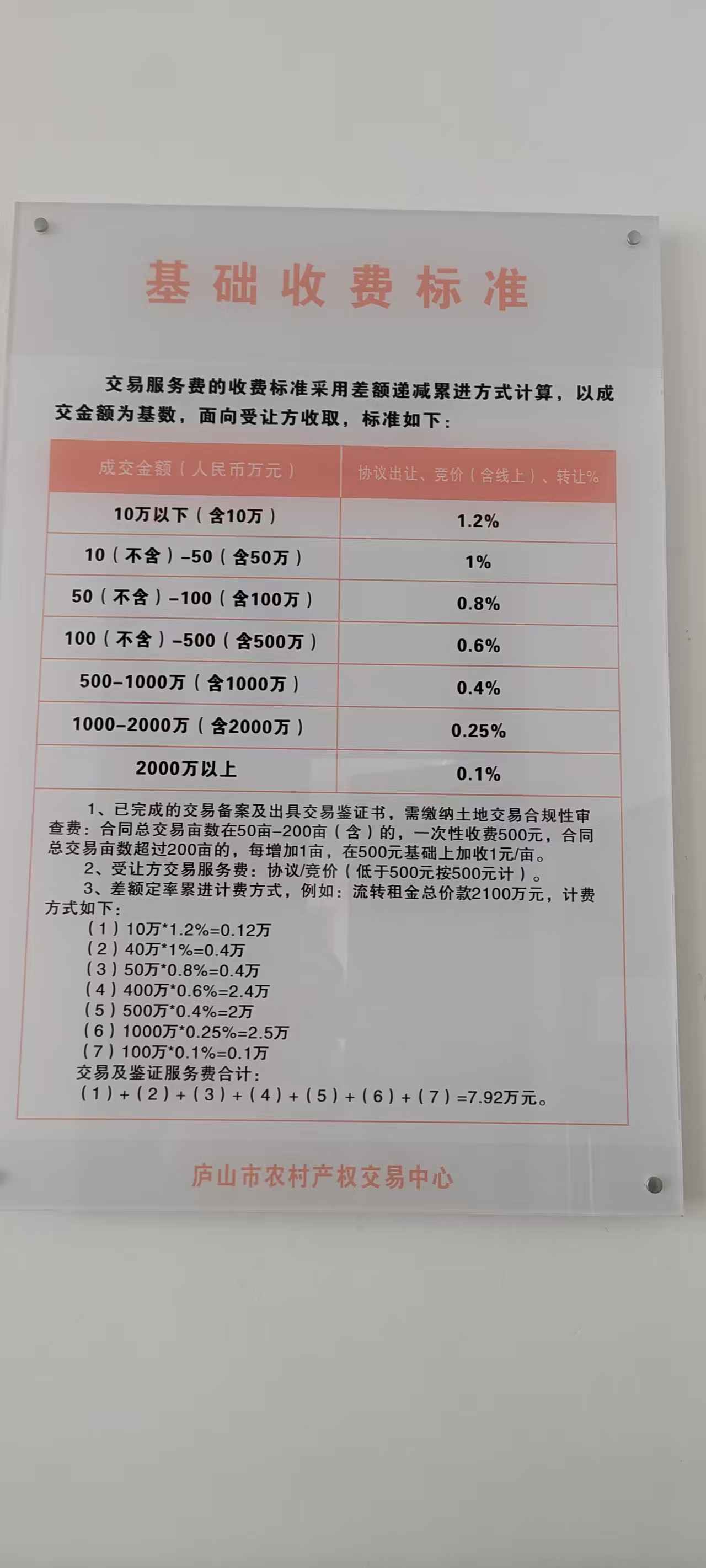 基础收费标准

交易服务费的收费标准采用差额递减累进方式计算，以成交金额为基数，面向受让方收取，标准如下：

| 成交金额（人民币万元） | 协议出让、竞价（含线上）、转让% |
|---|---|
| 10万以下（含10万） | 1.2% |
| 10（不含）-50（含50万） | 1% |
| 50（不含）-100（含100万） | 0.8% |
| 100（不含）-500（含500万） | 0.6% |
| 500-1000万（含1000万） | 0.4% |
| 1000-2000万（含2000万） | 0.25% |
| 2000万以上 | 0.1% |

1、已完成的交易备案及出具交易鉴证书，需缴纳土地交易合规性审查费：合同总交易亩数在50亩-200亩（含）的，一次性收费500元，合同总交易亩数超过200亩的，每增加1亩，在500元基础上加收1元/亩。
2、受让方交易服务费：协议/竞价（低于500元按500元计）。
3、差额定率累进计费方式，例如：流转租金总价款2100万元，计费方式如下：
（1）10万*1.2%=0.12万
（2）40万*1%=0.4万
（3）50万*0.8%=0.4万
（4）400万*0.6%=2.4万
（5）500万*0.4%=2万
（6）1000万*0.25%=2.5万
（7）100万*0.1%=0.1万
交易及鉴证服务费合计：
（1）+（2）+（3）+（4）+（5）+（6）+（7）=7.92万元。

庐山市农村产权交易中心